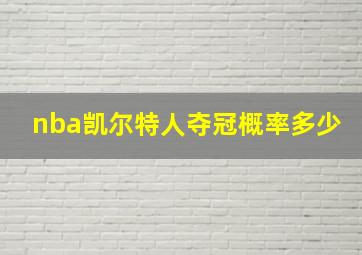 nba凯尔特人夺冠概率多少